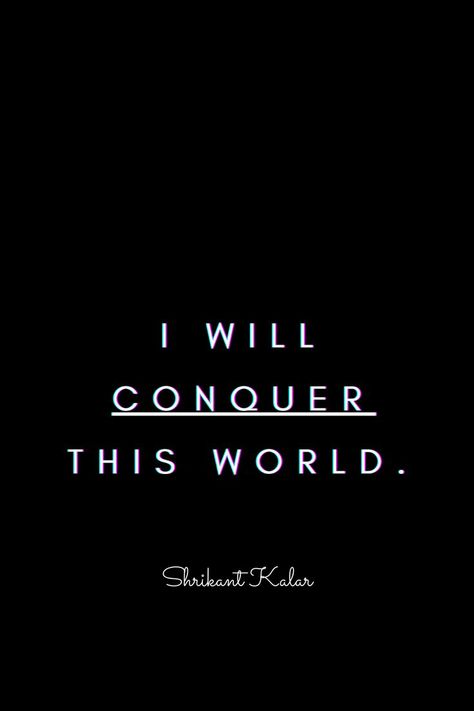 I WILL
CONQUER
THIS WORLD.

Shrikant Kalar